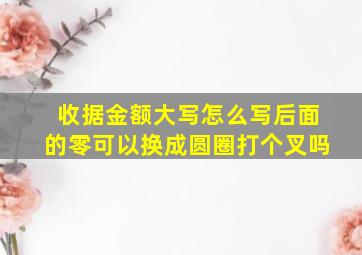 收据金额大写怎么写后面的零可以换成圆圈打个叉吗